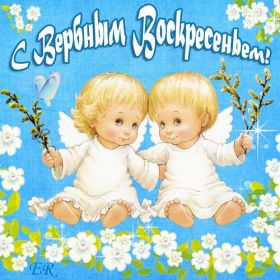 С Вербным Воскресеньем!

ER